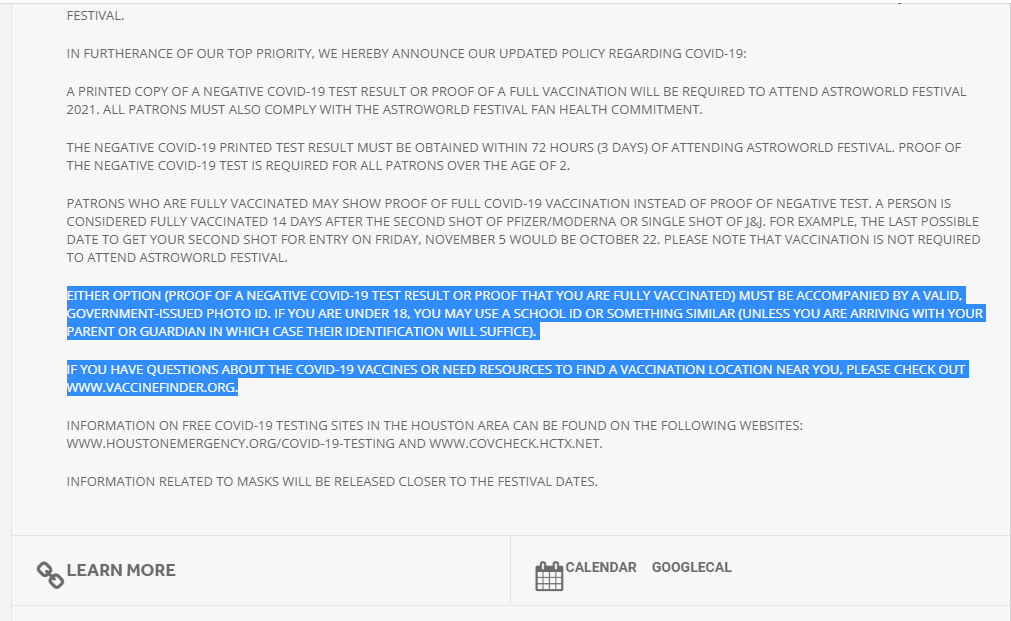 FESTIVAL.

IN FURTHERANCE OF OUR TOP PRIORITY, WE HEREBY ANNOUNCE OUR UPDATED POLICY REGARDING COVID-19:

A PRINTED COPY OF A NEGATIVE COVID-19 TEST RESULT OR PROOF OF A FULL VACCINATION WILL BE REQUIRED TO ATTEND ASTROWORLD FESTIVAL 2021. ALL PATRONS MUST ALSO COMPLY WITH THE ASTROWORLD FESTIVAL FAN HEALTH COMMITMENT.

THE NEGATIVE COVID-19 PRINTED TEST RESULT MUST BE OBTAINED WITHIN 72 HOURS (3 DAYS) OF ATTENDING ASTROWORLD FESTIVAL. PROOF OF THE NEGATIVE COVID-19 TEST IS REQUIRED FOR ALL PATRONS OVER THE AGE OF 2.

PATRONS WHO ARE FULLY VACCINATED MAY SHOW PROOF OF FULL COVID-19 VACCINATION INSTEAD OF PROOF OF NEGATIVE TEST. A PERSON IS CONSIDERED FULLY VACCINATED 14 DAYS AFTER THE SECOND SHOT OF PFIZER/MODERNA OR SINGLE SHOT OF J&J. FOR EXAMPLE, THE LAST POSSIBLE DATE TO GET YOUR SECOND SHOT FOR ENTRY ON FRIDAY, NOVEMBER 5 WOULD BE OCTOBER 22. PLEASE NOTE THAT VACCINATION IS NOT REQUIRED TO ATTEND ASTROWORLD FESTIVAL.

EITHER OPTION (PROOF OF A NEGATIVE COVID-19 TEST RESULT OR PROOF THAT YOU ARE FULLY VACCINATED) MUST BE ACCOMPANIED BY A VALID, GOVERNMENT-ISSUED PHOTO ID. IF YOU ARE UNDER 18, YOU MAY USE A SCHOOL ID OR SOMETHING SIMILAR (UNLESS YOU ARE ARRIVING WITH YOUR PARENT OR GUARDIAN IN WHICH CASE THEIR IDENTIFICATION WILL SUFFICE).

IF YOU HAVE QUESTIONS ABOUT THE COVID-19 VACCINES OR NEED RESOURCES TO FIND A VACCINATION LOCATION NEAR YOU, PLEASE CHECK OUT WWW.VACCINEFINDER.ORG.

INFORMATION ON FREE COVID-19 TESTING SITES IN THE HOUSTON AREA CAN BE FOUND ON THE FOLLOWING WEBSITES: WWW.HOUSTONEMERGENCY.ORG/COVID-19-TESTING AND WWW.COVCHECK.HCTX.NET.

INFORMATION RELATED TO MASKS WILL BE RELEASED CLOSER TO THE FESTIVAL DATES.

LEARN MORE

CALENDAR GOOGLECAL